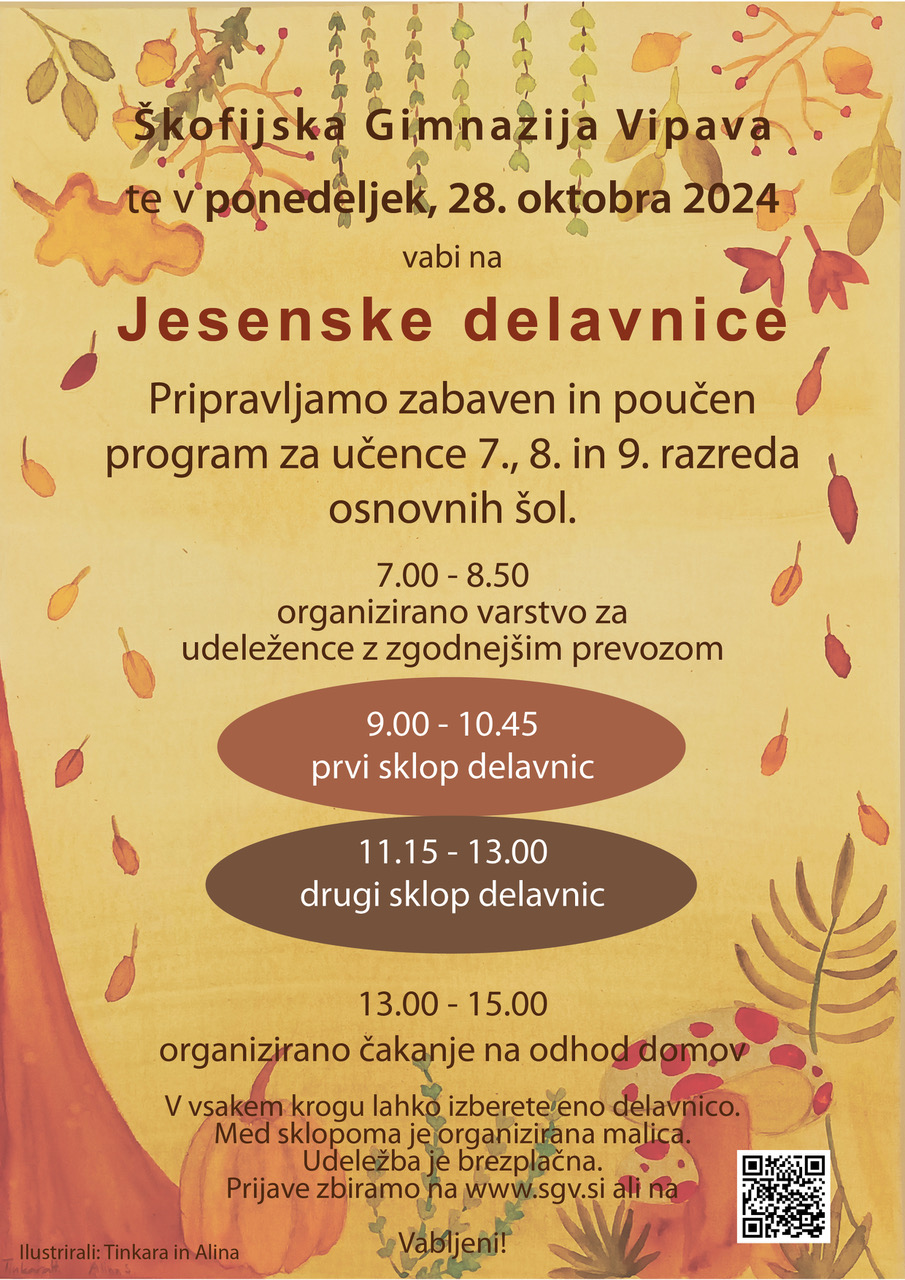 Škofijska Gimnazija Vipava
te v ponedeljek, 28. oktobra 2024
vabi na
Jesenske delavnice

Pripravljamo zabaven in poučen program za učence 7., 8. in 9. razreda osnovnih šol.

7.00 - 8.50
organizirano varstvo za udeležence z zgodnejšim prevozom

9.00 - 10.45
prvi sklop delavnic

11.15 - 13.00
drugi sklop delavnic

13.00 - 15.00
organizirano čakanje na odhod domov

V vsakem krogu lahko izberete eno delavnico.
Med sklopoma je organizirana malica.
Udeležba je brezplačna.
Prijave zbiramo na www.sgv.si ali na

Vabljeni!

Ilustrirali: Tinkara in Alina